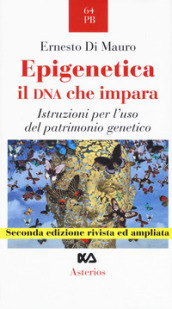 64
PB

Ernesto Di Mauro

Epigenetica
il DNA che impara

Istruzioni per l'uso
del patrimonio genetico

Seconda edizione rivista ed ampliata

Asterios